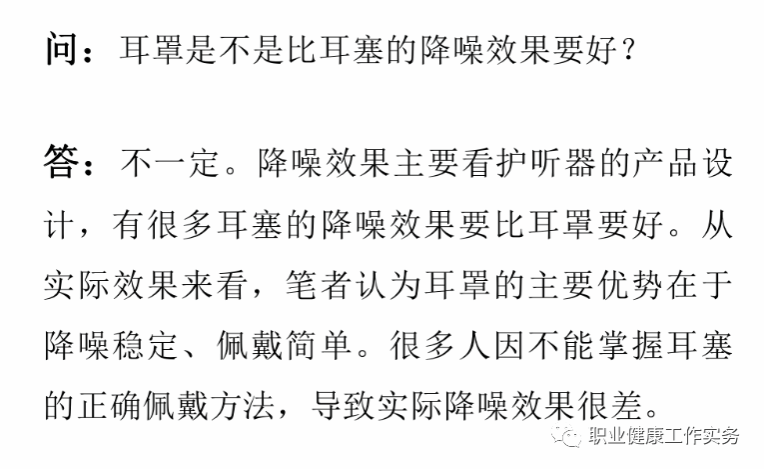 问：耳罩是不是比耳塞的降噪效果要好？

答：不一定。降噪效果主要看护听器的产品设计，有很多耳塞的降噪效果要比耳罩要好。从实际效果来看，笔者认为耳罩的主要优势在于降噪稳定、佩戴简单。很多人因不能掌握耳塞的正确佩戴方法，导致实际降噪效果很差。

职业健康工作实务